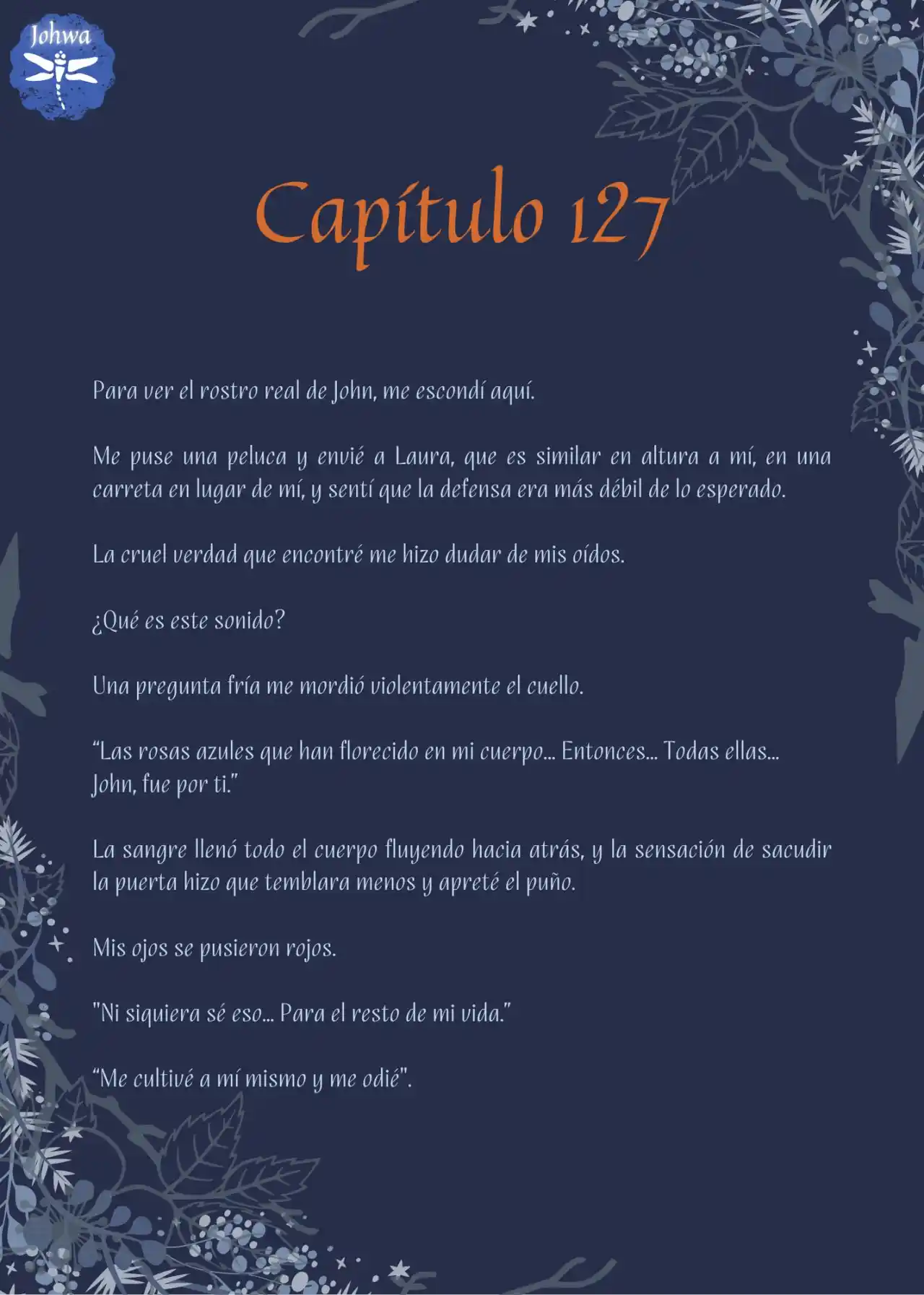 Johwa

Capítulo 127

Para ver el rostro real de John, me escondí aquí.

Me puse una peluca y envié a Laura, que es similar en altura a mí, en una carreta en lugar de mí, y sentí que la defensa era más débil de lo esperado.

La cruel verdad que encontré me hizo dudar de mis oídos.

¿Qué es este sonido?

Una pregunta fría me mordió violentamente el cuello.

“Las rosas azules que han florecido en mi cuerpo... Entonces... Todas ellas... John, fue por ti.”

La sangre llenó todo el cuerpo fluyendo hacia atrás, y la sensación de sacudir la puerta hizo que temblara menos y apreté el puño.

Mis ojos se pusieron rojos.

"Ni siquiera sé eso... Para el resto de mi vida."

“Me cultivé a mí mismo y me odié".